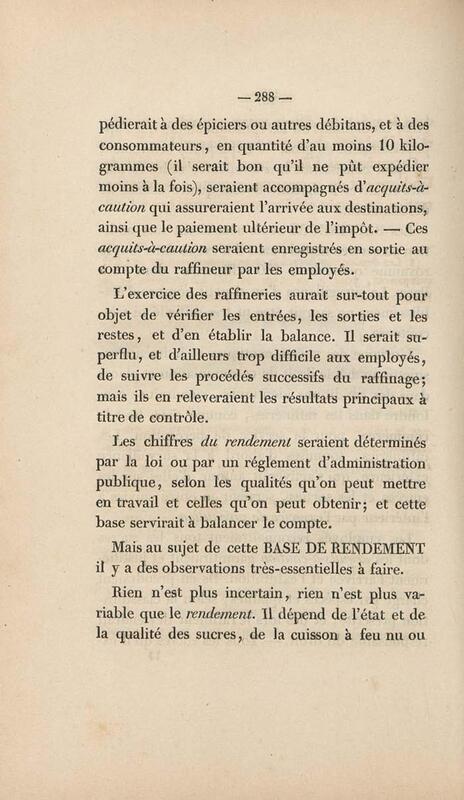 — 288 —

pédierait à des épiciers ou autres débitans, et à des consommateurs, en quantité d'au moins 10 kilogrammes (il serait bon qu'il ne pût expédier moins à la fois), seraient accompagnés d'acquits-à-caution qui assureraient l'arrivée aux destinations, ainsi que le paiement ultérieur de l'impôt. — Ces acquits-à-caution seraient enregistrés en sortie au compte du raffineur par les employés.

L'exercice des raffineries aurait sur-tout pour objet de vérifier les entrées, les sorties et les restes, et d'en établir la balance. Il serait superflu, et d'ailleurs trop difficile aux employés, de suivre les procédés successifs du raffinage; mais ils en releveraient les résultats principaux à titre de contrôle.

Les chiffres du rendement seraient déterminés par la loi ou par un réglement d'administration publique, selon les qualités qu'on peut mettre en travail et celles qu'on peut obtenir; et cette base servirait à balancer le compte.

Mais au sujet de cette BASE DE RENDEMENT il y a des observations très-essentielles à faire.

Rien n'est plus incertain, rien n'est plus variable que le rendement. Il dépend de l'état et de la qualité des sucres, de la cuisson à feu nu ou